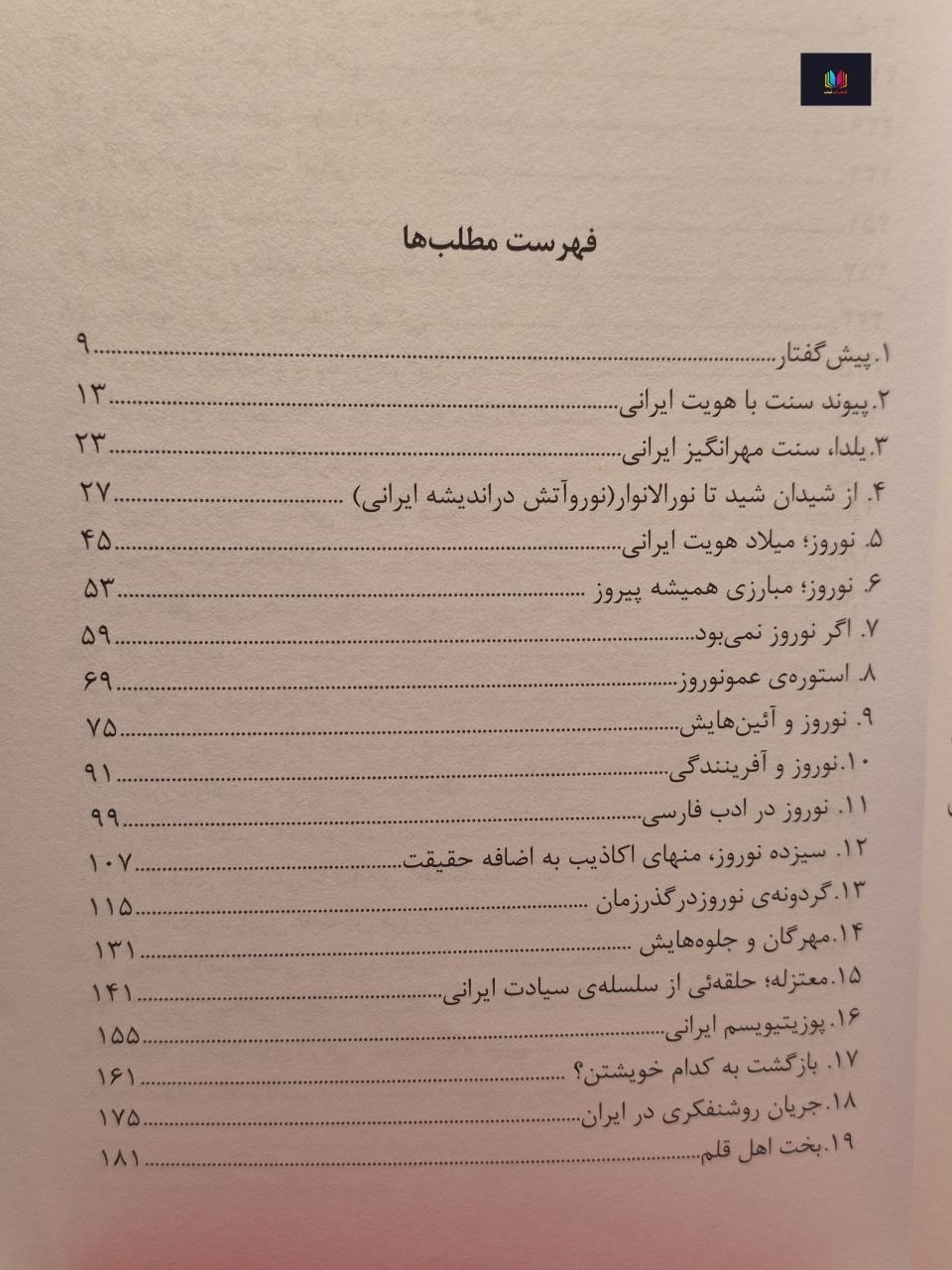 فهرست مطلب‌ها

۱. پیش‌گفتار ۹
۲. پیوند سنت با هویت ایرانی ۱۳
۳. یلدا، سنت مهرانگیز ایرانی ۲۳
۴. از شیدان شید تا نورالانوار(نوروآتش دراندیشه ایرانی) ۲۷
۵. نوروز؛ میلاد هویت ایرانی ۴۵
۶. نوروز؛ مبارزی همیشه پیروز ۵۳
۷. اگر نوروز نمی‌بود ۵۹
۸. استوره‌ی عمونوروز ۶۹
۹. نوروز و آئین‌هایش ۷۵
۱۰. نوروز و آفرینندگی ۹۱
۱۱. نوروز در ادب فارسی ۹۹
۱۲. سیزده نوروز، منهای اکاذیب به اضافه حقیقت ۱۰۷
۱۳. گردونه‌ی نوروزدرگذرزمان ۱۱۵
۱۴. مهرگان و جلوه‌هایش ۱۳۱
۱۵. معتزله؛ حلقه‌ئی از سلسله‌ی سیادت ایرانی ۱۴۱
۱۶. پوزیتیویسم ایرانی ۱۵۵
۱۷. بازگشت به کدام خویشتن؟ ۱۶۱
۱۸. جریان روشنفکری در ایران ۱۷۵
۱۹. بخت اهل قلم ۱۸۱